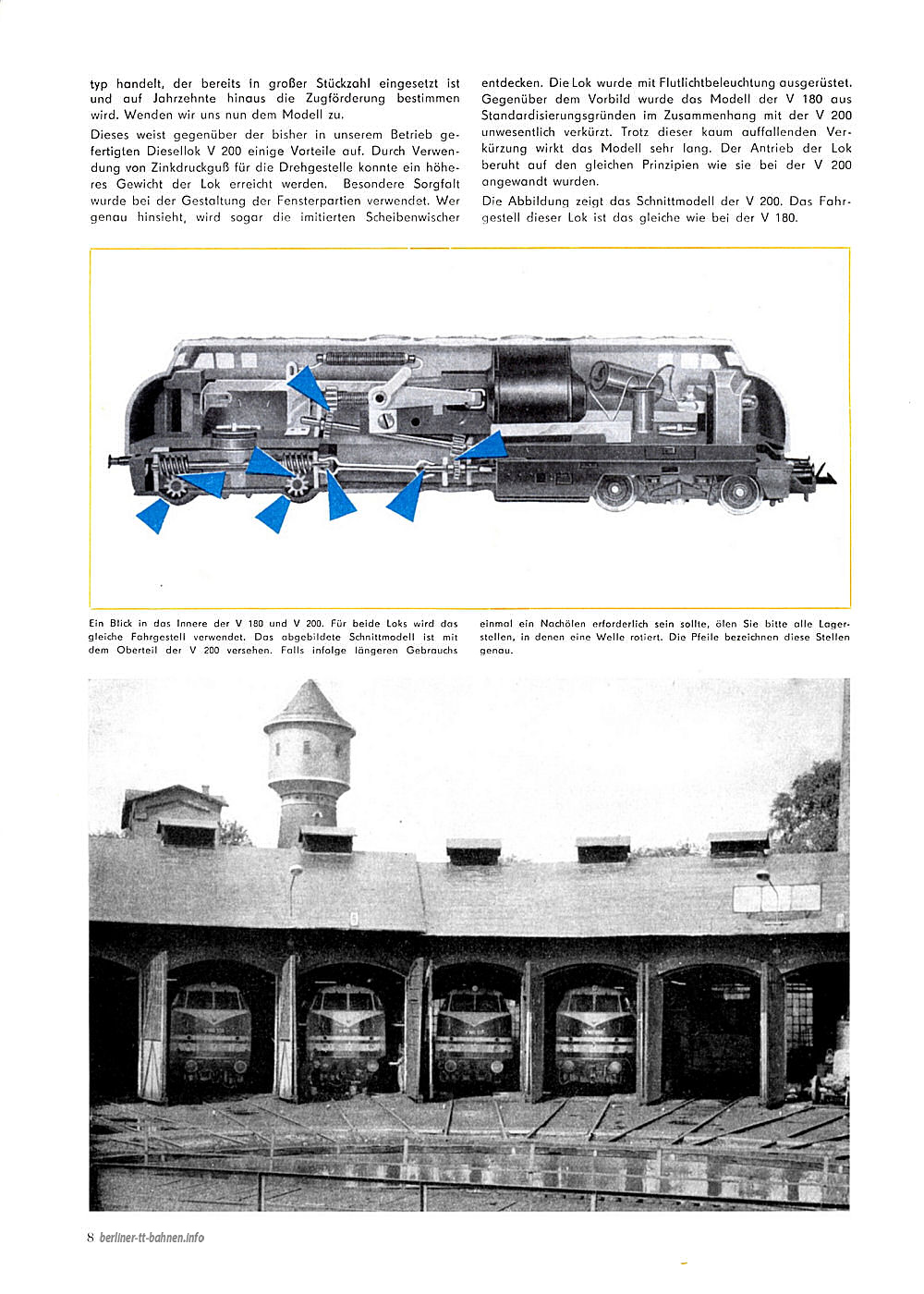 typ handelt, der bereits in großer Stückzahl eingesetzt ist und auf Jahrzehnte hinaus die Zugförderung bestimmen wird. Wenden wir uns nun dem Modell zu.

Dieses weist gegenüber der bisher in unserem Betrieb gefertigten Diesellok V 200 einige Vorteile auf. Durch Verwendung von Zinkdruckguß für die Drehgestelle konnte ein höheres Gewicht der Lok erreicht werden. Besondere Sorgfalt wurde bei der Gestaltung der Fensterpartien verwendet. Wer genau hinsieht, wird sogar die imitierten Scheibenwischer entdecken. Die Lok wurde mit Flutlichtbeleuchtung ausgerüstet. Gegenüber dem Vorbild wurde das Modell der V 180 aus Standardisierungsgründen im Zusammenhang mit der V 200 unwesentlich verkürzt. Trotz dieser kaum auffallenden Verkürzung wirkt das Modell sehr lang. Der Antrieb der Lok beruht auf den gleichen Prinzipien wie sie bei der V 200 angewandt wurden.

Die Abbildung zeigt das Schnittmodell der V 200. Das Fahrgestell dieser Lok ist das gleiche wie bei der V 180.

Ein Blick in das Innere der V 180 und V 200. Für beide Loks wird das gleiche Fahrgestell verwendet. Das abgebildete Schnittmodell ist mit dem Oberteil der V 200 versehen. Falls infolge längeren Gebrauchs einmal ein Nachölen erforderlich sein sollte, ölen Sie bitte alle Lagerstellen, in denen eine Welle rotiert. Die Pfeile bezeichnen diese Stellen genau.

8 berliner-tt-bahnen.info